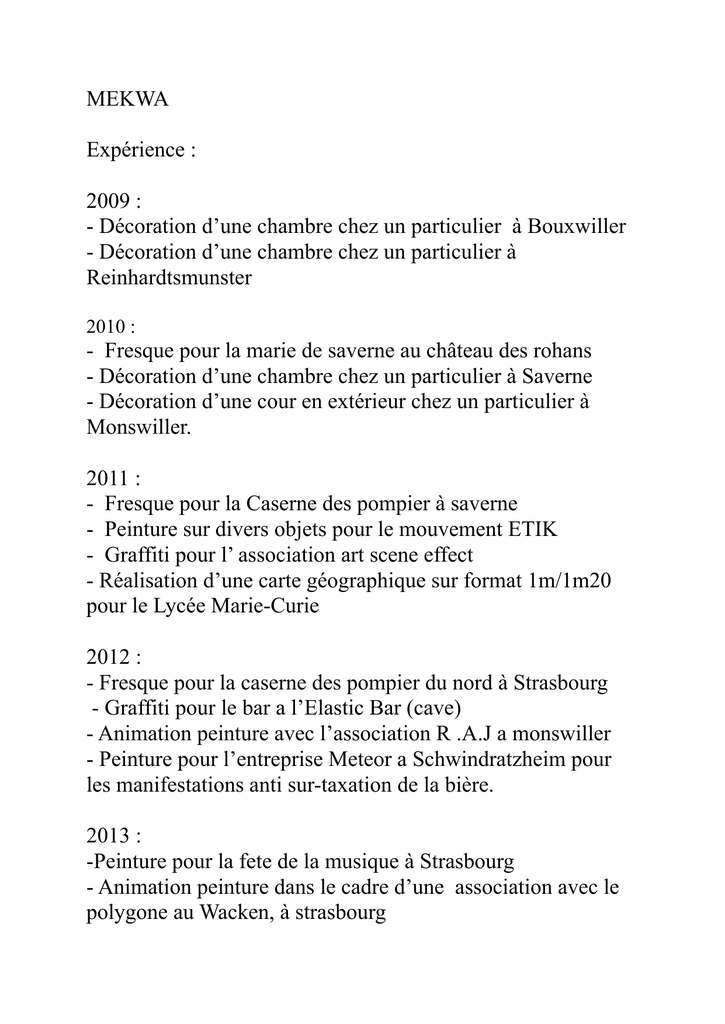 MEKWA

Expérience :

2009 :
- Décoration d’une chambre chez un particulier à Bouxwiller
- Décoration d’une chambre chez un particulier à Reinhardtsmunster

2010 :
- Fresque pour la marie de saverne au château des rohans
- Décoration d’une chambre chez un particulier à Saverne
- Décoration d’une cour en extérieur chez un particulier à Monswiller.

2011 :
- Fresque pour la Caserne des pompier à saverne
- Peinture sur divers objets pour le mouvement ETIK
- Graffiti pour l’ association art scene effect
- Réalisation d’une carte géographique sur format 1m/1m20 pour le Lycée Marie-Curie

2012 :
- Fresque pour la caserne des pompier du nord à Strasbourg
- Graffiti pour le bar a l’Elastic Bar (cave)
- Animation peinture avec l’association R .A.J a monswiller
- Peinture pour l’entreprise Meteor a Schwindratzheim pour les manifestations anti sur-taxation de la bière.

2013 :
-Peinture pour la fete de la musique à Strasbourg
- Animation peinture dans le cadre d’une association avec le polygone au Wacken, à strasbourg